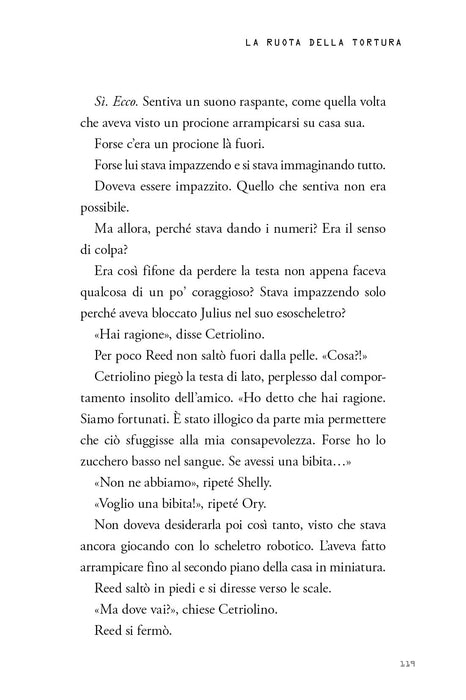 LA RUOTA DELLA TORTURA

Sì. Ecco. Sentiva un suono raspante, come quella volta che aveva visto un procione arrampicarsi su casa sua.

Forse c'era un procione là fuori.

Forse lui stava impazzendo e si stava immaginando tutto.

Doveva essere impazzito. Quello che sentiva non era possibile.

Ma allora, perché stava dando i numeri? Era il senso di colpa?

Era così fifone da perdere la testa non appena faceva qualcosa di un po' coraggioso? Stava impazzendo solo perché aveva bloccato Julius nel suo esoscheletro?

«Hai ragione», disse Cetriolino.

Per poco Reed non saltò fuori dalla pelle. «Cosa?!»

Cetriolino piegò la testa di lato, perplesso dal comportamento insolito dell'amico. «Ho detto che hai ragione. Siamo fortunati. È stato illogico da parte mia permettere che ciò sfuggisse alla mia consapevolezza. Forse ho lo zucchero basso nel sangue. Se avessi una bibita…»

«Non ne abbiamo», ripeté Shelly.

«Voglio una bibita!», ripeté Ory.

Non doveva desiderarla poi così tanto, visto che stava ancora giocando con lo scheletro robotico. L'aveva fatto arrampicare fino al secondo piano della casa in miniatura.

Reed saltò in piedi e si diresse verso le scale.

«Ma dove vai?», chiese Cetriolino.

Reed si fermò.

119